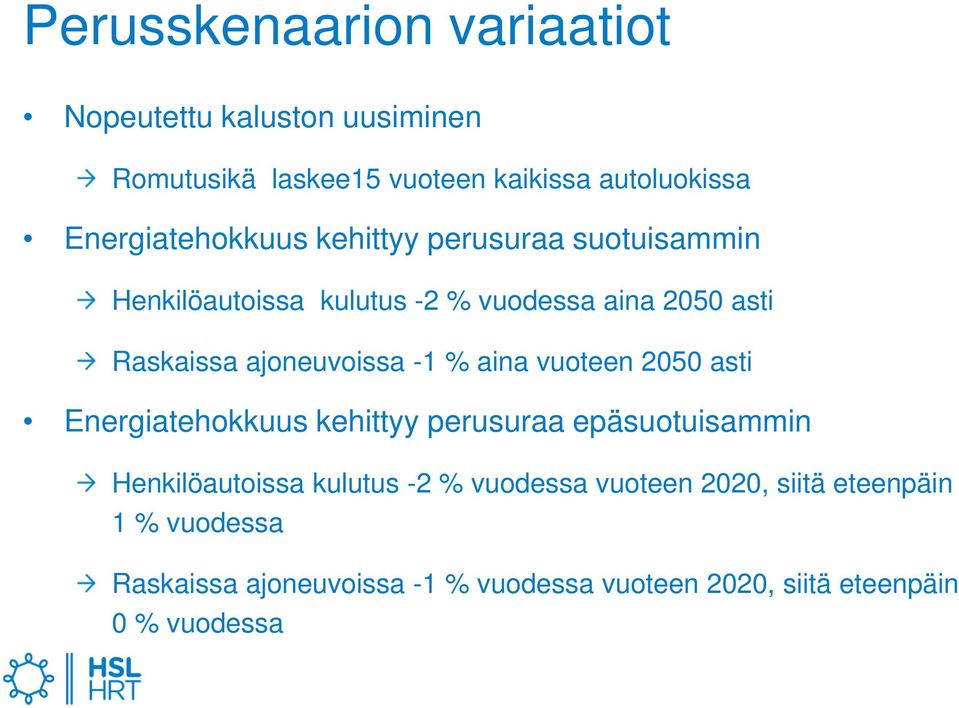 Perusskenaarion variaatiot

• Nopeutettu kaluston uusiminen

→ Romutusikä laskee15 vuoteen kaikissa autoluokissa

• Energiatehokkuus kehittyy perusuraa suotuisammin

→ Henkilöautoissa kulutus -2 % vuodessa aina 2050 asti

→ Raskaissa ajoneuvoissa -1 % aina vuoteen 2050 asti

• Energiatehokkuus kehittyy perusuraa epäsuotuisammin

→ Henkilöautoissa kulutus -2 % vuodessa vuoteen 2020, siitä eteenpäin 1 % vuodessa

→ Raskaissa ajoneuvoissa -1 % vuodessa vuoteen 2020, siitä eteenpäin 0 % vuodessa

HSL
HRT